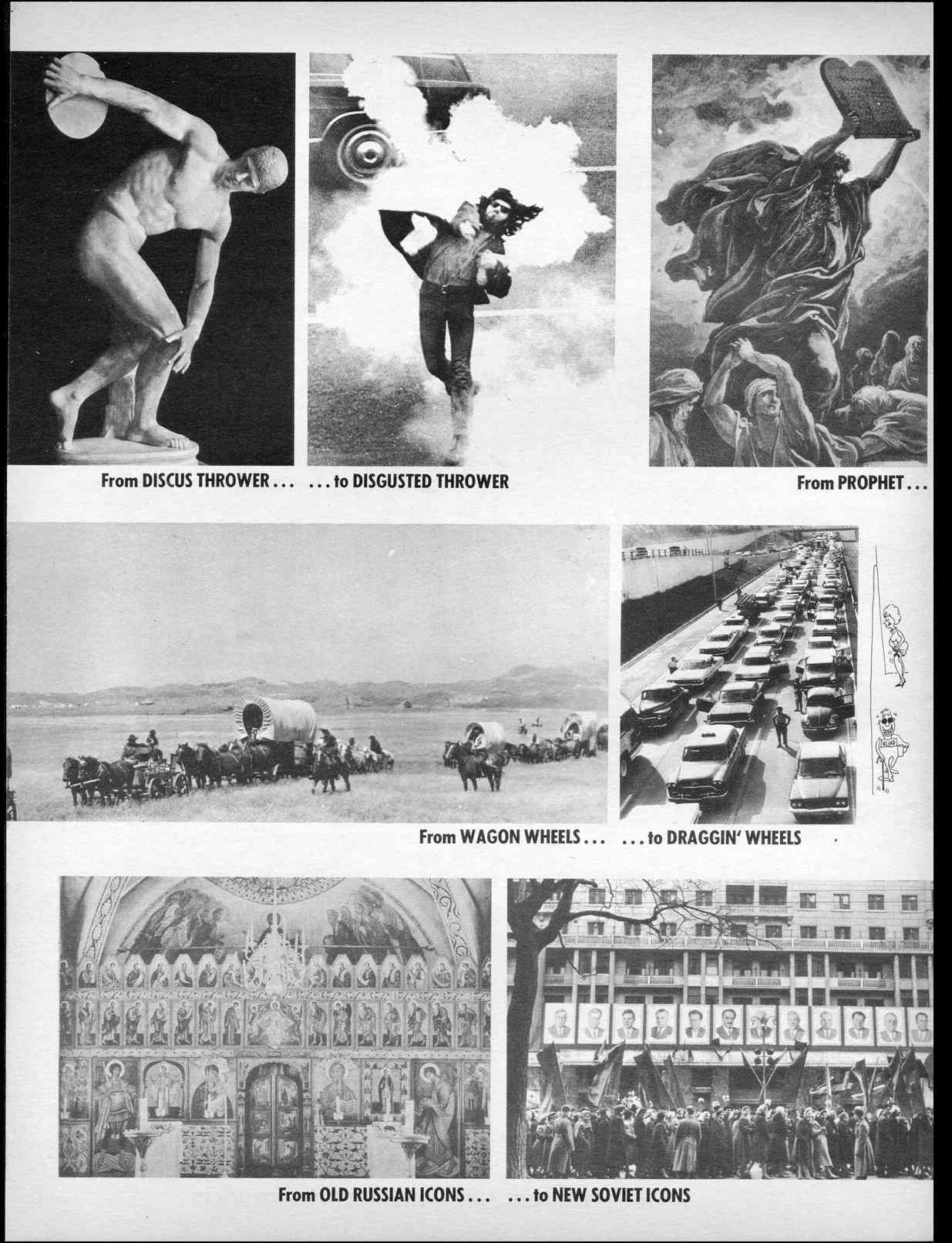 From DISCUS THROWER . . . . . . to DISGUSTED THROWER

From PROPHET . . .

From WAGON WHEELS . . . . . . to DRAGGIN' WHEELS

From OLD RUSSIAN ICONS . . . . . . to NEW SOVIET ICONS